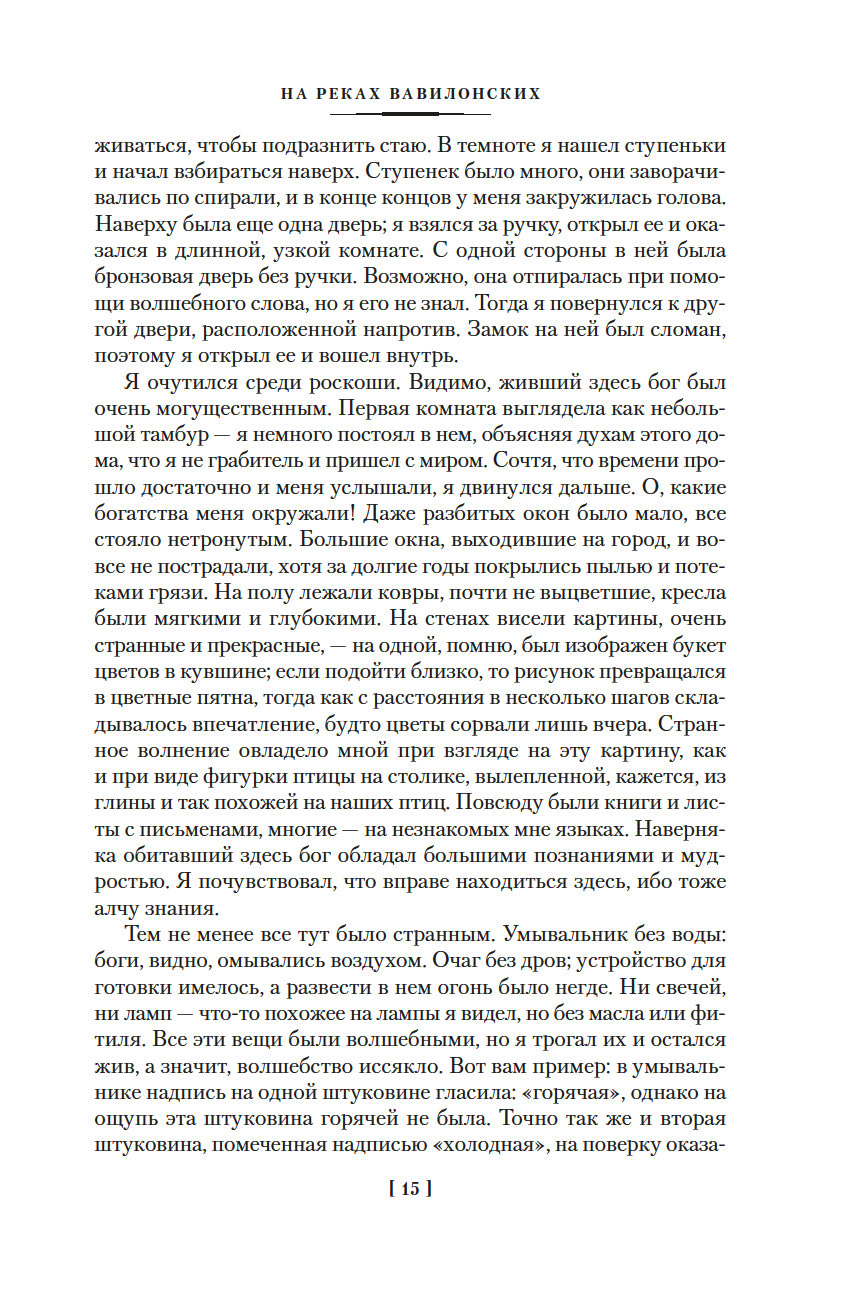 НА РЕКАХ ВАВИЛОНСКИХ

живаться, чтобы подразнить стаю. В темноте я нашел ступеньки и начал взбираться наверх. Ступенек было много, они заворачивались по спирали, и в конце концов у меня закружилась голова. Наверху была еще одна дверь; я взялся за ручку, открыл ее и оказался в длинной, узкой комнате. С одной стороны в ней была бронзовая дверь без ручки. Возможно, она отпиралась при помощи волшебного слова, но я его не знал. Тогда я повернулся к другой двери, расположенной напротив. Замок на ней был сломан, поэтому я открыл ее и вошел внутрь.

Я очутился среди роскоши. Видимо, живший здесь бог был очень могущественным. Первая комната выглядела как небольшой тамбур — я немного постоял в нем, объясняя духам этого дома, что я не грабитель и пришел с миром. Сочтя, что времени прошло достаточно и меня услышали, я двинулся дальше. О, какие богатства меня окружали! Даже разбитых окон было мало, все стояло нетронутым. Большие окна, выходившие на город, и вовсе не пострадали, хотя за долгие годы покрылись пылью и потеками грязи. На полу лежали ковры, почти не выцветшие, кресла были мягкими и глубокими. На стенах висели картины, очень странные и прекрасные, — на одной, помню, был изображен букет цветов в кувшине; если подойти близко, то рисунок превращался в цветные пятна, тогда как с расстояния в несколько шагов складывалось впечатление, будто цветы сорвали лишь вчера. Странное волнение овладело мной при взгляде на эту картину, как и при виде фигурки птицы на столике, вылепленной, кажется, из глины и так похожей на наших птиц. Повсюду были книги и листы с письменами, многие — на незнакомых мне языках. Наверняка обитавший здесь бог обладал большими познаниями и мудростью. Я почувствовал, что вправе находиться здесь, ибо тоже алчу знания.

Тем не менее все тут было странным. Умывальник без воды: боги, видно, омывались воздухом. Очаг без дров; устройство для готовки имелось, а развести в нем огонь было негде. Ни свечей, ни ламп — что-то похожее на лампы я видел, но без масла или фитиля. Все эти вещи были волшебными, но я трогал их и остался жив, а значит, волшебство иссякло. Вот вам пример: в умывальнике надпись на одной штуковине гласила: «горячая», однако на ощупь эта штуковина горячей не была. Точно так же и вторая штуковина, помеченная надписью «холодная», на поверку оказа-

[ 15 ]